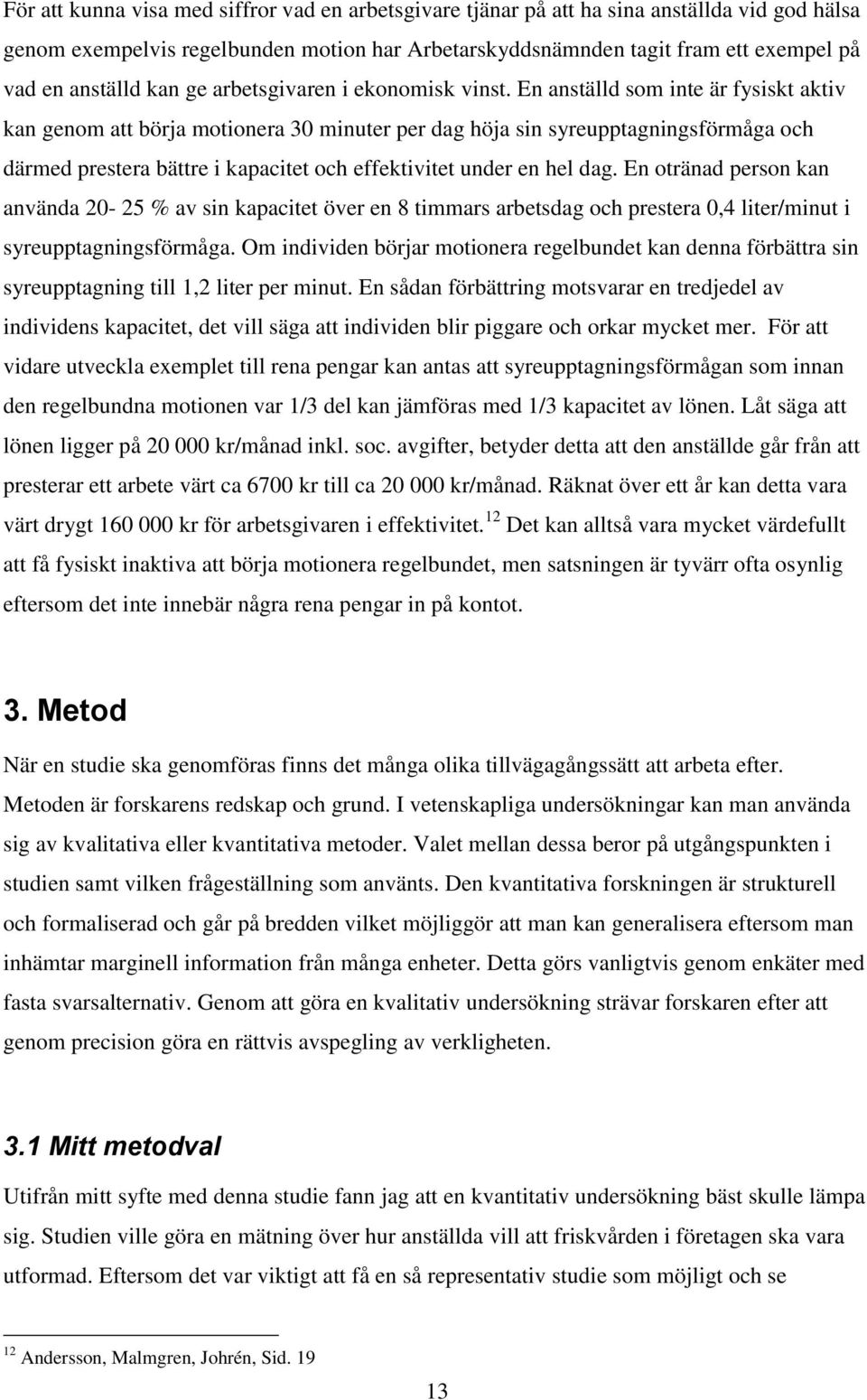 För att kunna visa med siffror vad en arbetsgivare tjänar på att ha sina anställda vid god hälsa genom exempelvis regelbunden motion har Arbetarskyddsnämnden tagit fram ett exempel på vad en anställd kan ge arbetsgivaren i ekonomisk vinst. En anställd som inte är fysiskt aktiv kan genom att börja motionera 30 minuter per dag höja sin syreupptagningsförmåga och därmed prestera bättre i kapacitet och effektivitet under en hel dag. En otränad person kan använda 20- 25 % av sin kapacitet över en 8 timmars arbetsdag och prestera 0,4 liter/minut i syreupptagningsförmåga. Om individen börjar motionera regelbundet kan denna förbättra sin syreupptagning till 1,2 liter per minut. En sådan förbättring motsvarar en tredjedel av individens kapacitet, det vill säga att individen blir piggare och orkar mycket mer. För att vidare utveckla exemplet till rena pengar kan antas att syreupptagningsförmågan som innan den regelbundna motionen var 1/3 del kan jämföras med 1/3 kapacitet av lönen. Låt säga att lönen ligger på 20 000 kr/månad inkl. soc. avgifter, betyder detta att den anställde går från att presterar ett arbete värt ca 6700 kr till ca 20 000 kr/månad. Räknat över ett år kan detta vara värt drygt 160 000 kr för arbetsgivaren i effektivitet.$^{12}$ Det kan alltså vara mycket värdefullt att få fysiskt inaktiva att börja motionera regelbundet, men satsningen är tyvärr ofta osynlig eftersom det inte innebär några rena pengar in på kontot.

3. Metod

När en studie ska genomföras finns det många olika tillvägagångssätt att arbeta efter. Metoden är forskarens redskap och grund. I vetenskapliga undersökningar kan man använda sig av kvalitativa eller kvantitativa metoder. Valet mellan dessa beror på utgångspunkten i studien samt vilken frågeställning som använts. Den kvantitativa forskningen är strukturell och formaliserad och går på bredden vilket möjliggör att man kan generalisera eftersom man inhämtar marginell information från många enheter. Detta görs vanligtvis genom enkäter med fasta svarsalternativ. Genom att göra en kvalitativ undersökning strävar forskaren efter att genom precision göra en rättvis avspegling av verkligheten.

3.1 Mitt metodval

Utifrån mitt syfte med denna studie fann jag att en kvantitativ undersökning bäst skulle lämpa sig. Studien ville göra en mätning över hur anställda vill att friskvården i företagen ska vara utformad. Eftersom det var viktigt att få en så representativ studie som möjligt och se

$^{12}$ Andersson, Malmgren, Johrén, Sid. 19

13